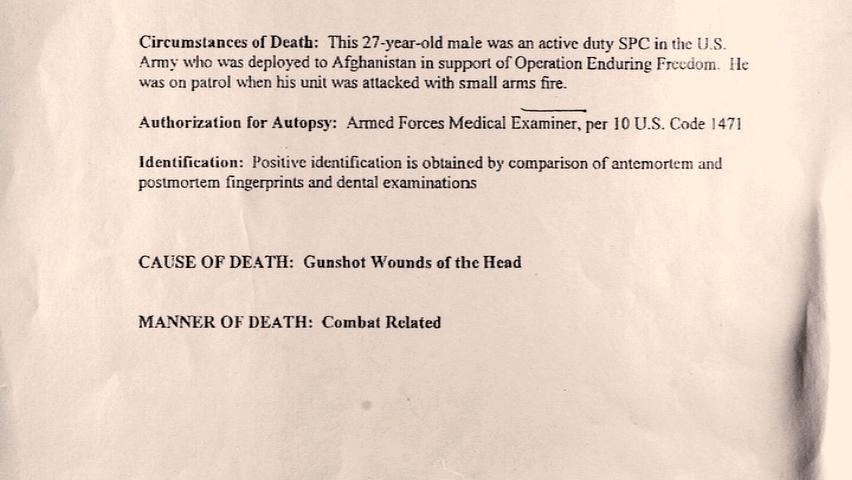 Circumstances of Death: This 27-year-old male was an active duty SPC in the U.S. Army who was deployed to Afghanistan in support of Operation Enduring Freedom. He was on patrol when his unit was attacked with small arms fire.

Authorization for Autopsy: Armed Forces Medical Examiner, per 10 U.S. Code 1471

Identification: Positive identification is obtained by comparison of antemortem and postmortem fingerprints and dental examinations

CAUSE OF DEATH: Gunshot Wounds of the Head

MANNER OF DEATH: Combat Related